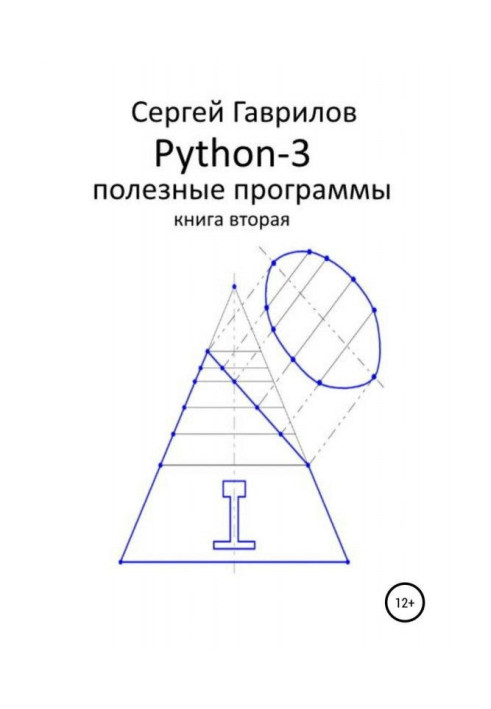 Сергей Гаврилов
Python-3
полезные программы
книга вторая

12+